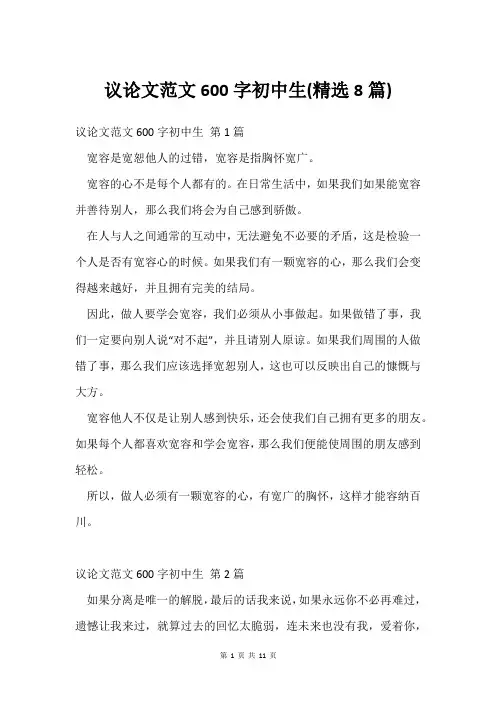 议论文范文 600 字初中生(精选 8 篇)

议论文范文 600 字初中生 第 1 篇

宽容是宽恕他人的过错，宽容是指胸怀宽广。

宽容的心不是每个人都有的。在日常生活中，如果我们如果能宽容并善待别人，那么我们将会为自己感到骄傲。

在人与人之间通常的互动中，无法避免不必要的矛盾，这是检验一个人是否有宽容心的时候。如果我们有一颗宽容的心，那么我们会变得越来越好，并且拥有完美的结局。

因此，做人要学会宽容，我们必须从小事做起。如果做错了事，我们一定要向别人说“对不起”，并且请别人原谅。如果我们周围的人做错了事，那么我们应该选择宽恕别人，这也可以反映出自己的慷慨与大方。

宽容他人不仅是让别人感到快乐，还会使我们自己拥有更多的朋友。如果每个人都喜欢宽容和学会宽容，那么我们便能使周围的朋友感到轻松。

所以，做人必须有一颗宽容的心，有宽广的胸怀，这样才能容纳百川。

议论文范文 600 字初中生 第 2 篇

如果分离是唯一的解脱，最后的话我来说，如果永远你不必再难过，遗憾让我来过，就算过去的回忆太脆弱，连未来也没有我，爱着你，

第 1 页 共 11 页